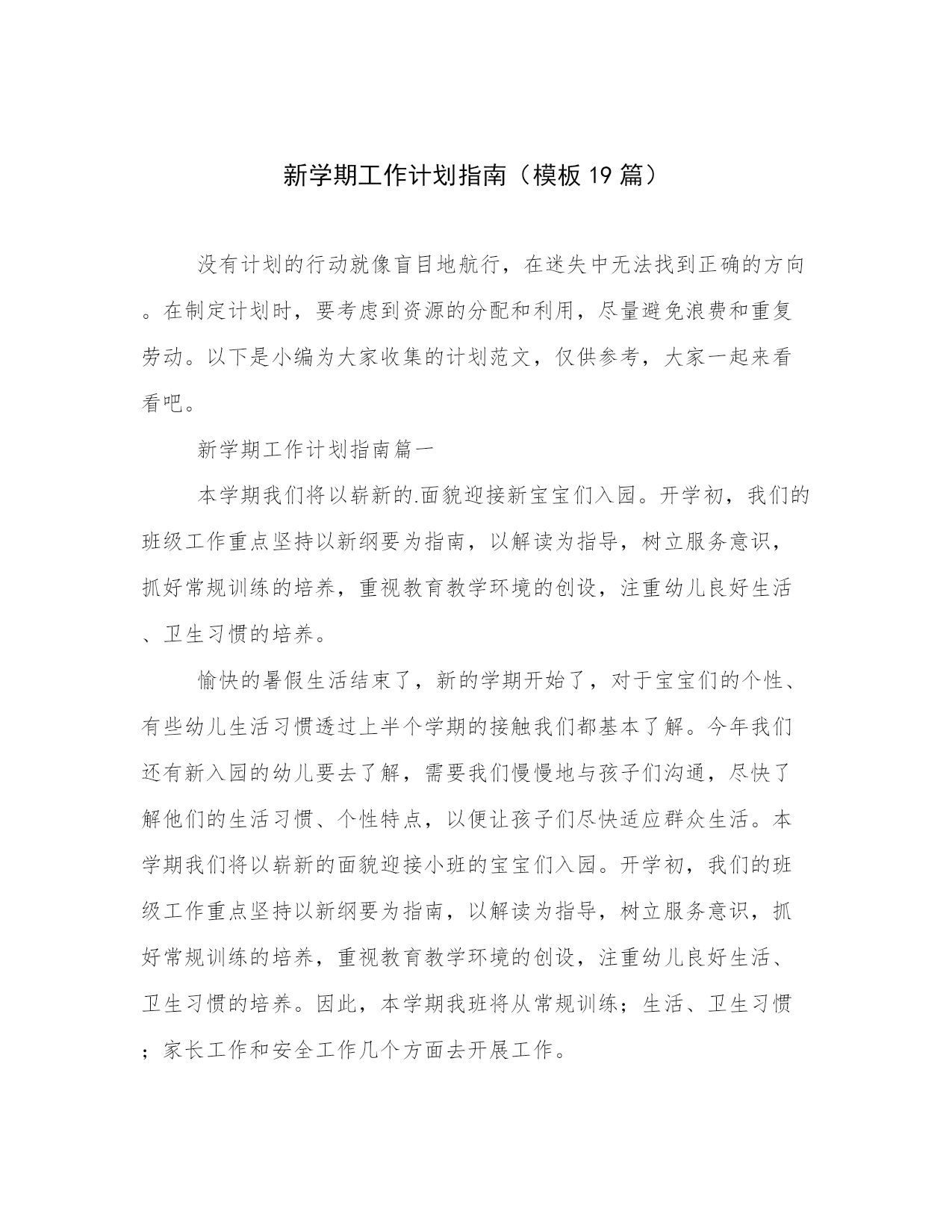 新学期工作计划指南（模板19篇）

没有计划的行动就像盲目地航行，在迷失中无法找到正确的方向。在制定计划时，要考虑到资源的分配和利用，尽量避免浪费和重复劳动。以下是小编为大家收集的计划范文，仅供参考，大家一起来看看吧。

新学期工作计划指南篇一

本学期我们将以崭新的.面貌迎接新宝宝们入园。开学初，我们的班级工作重点坚持以新纲要为指南，以解读为指导，树立服务意识，抓好常规训练的培养，重视教育教学环境的创设，注重幼儿良好生活、卫生习惯的培养。

愉快的暑假生活结束了，新的学期开始了，对于宝宝们的个性、有些幼儿生活习惯透过上半个学期的接触我们都基本了解。今年我们还有新入园的幼儿要去了解，需要我们慢慢地与孩子们沟通，尽快了解他们的生活习惯、个性特点，以便让孩子们尽快适应群众生活。本学期我们将以崭新的面貌迎接小班的宝宝们入园。开学初，我们的班级工作重点坚持以新纲要为指南，以解读为指导，树立服务意识，抓好常规训练的培养，重视教育教学环境的创设，注重幼儿良好生活、卫生习惯的培养。因此，本学期我班将从常规训练；生活、卫生习惯；家长工作和安全工作几个方面去开展工作。